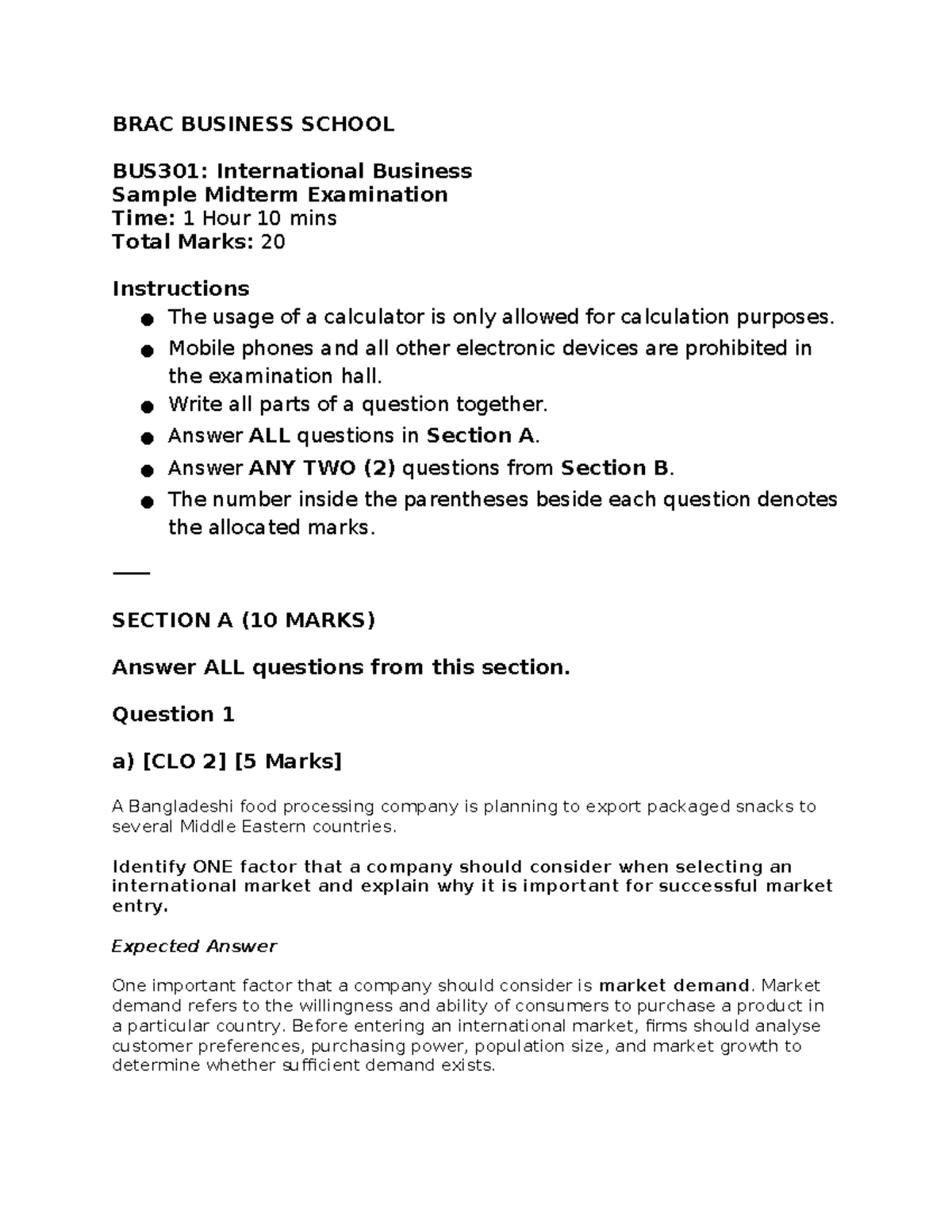 BRAC BUSINESS SCHOOL

BUS301: International Business
Sample Midterm Examination
Time: 1 Hour 10 mins
Total Marks: 20

Instructions
• The usage of a calculator is only allowed for calculation purposes.
• Mobile phones and all other electronic devices are prohibited in the examination hall.
• Write all parts of a question together.
• Answer ALL questions in Section A.
• Answer ANY TWO (2) questions from Section B.
• The number inside the parentheses beside each question denotes the allocated marks.

SECTION A (10 MARKS)

Answer ALL questions from this section.

Question 1

a) [CLO 2] [5 Marks]

A Bangladeshi food processing company is planning to export packaged snacks to several Middle Eastern countries.

Identify ONE factor that a company should consider when selecting an international market and explain why it is important for successful market entry.

Expected Answer

One important factor that a company should consider is market demand. Market demand refers to the willingness and ability of consumers to purchase a product in a particular country. Before entering an international market, firms should analyse customer preferences, purchasing power, population size, and market growth to determine whether sufficient demand exists.